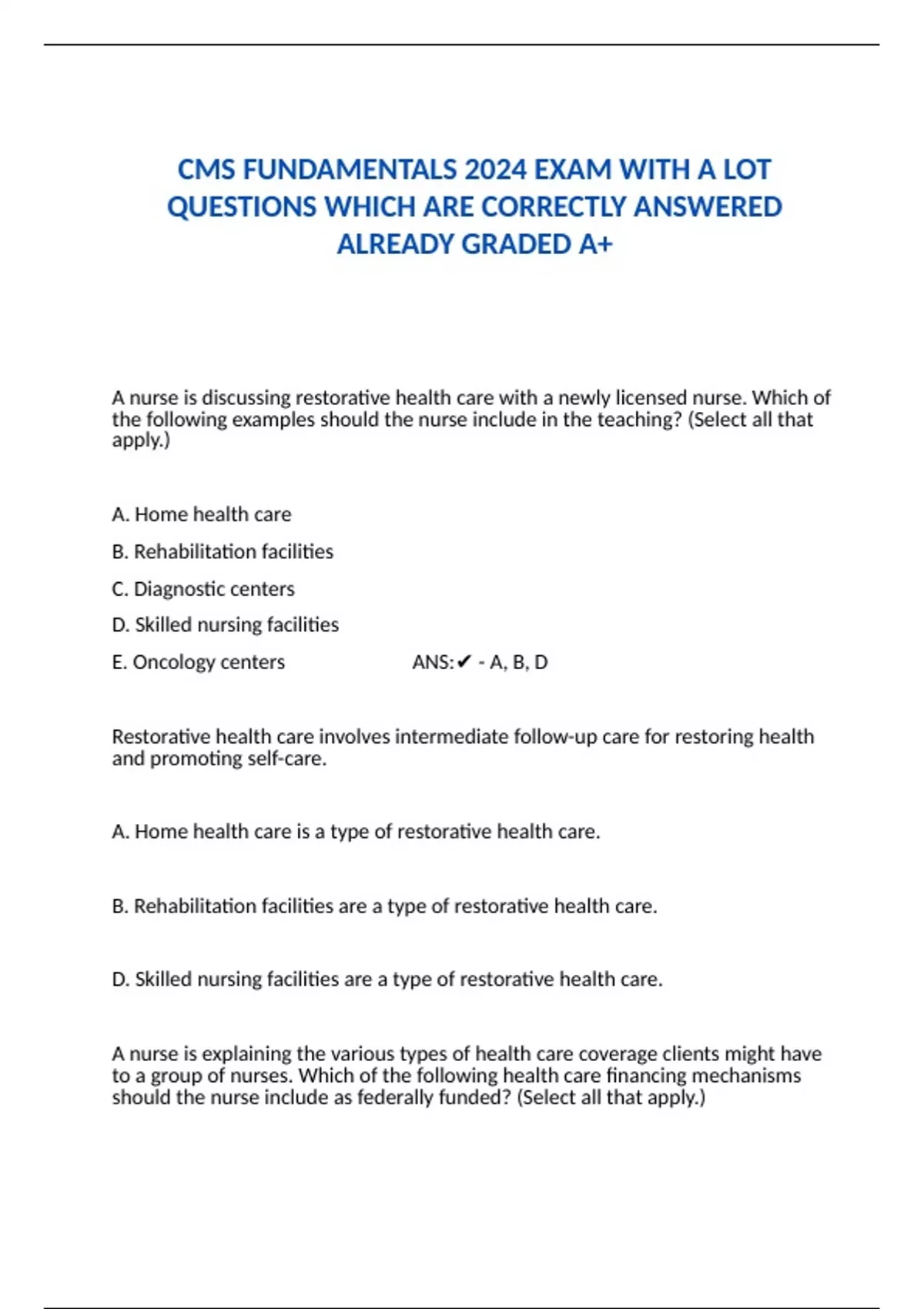 CMS FUNDAMENTALS 2024 EXAM WITH A LOT QUESTIONS WHICH ARE CORRECTLY ANSWERED ALREADY GRADED A+

A nurse is discussing restorative health care with a newly licensed nurse. Which of the following examples should the nurse include in the teaching? (Select all that apply.)

A. Home health care

B. Rehabilitation facilities

C. Diagnostic centers

D. Skilled nursing facilities

E. Oncology centers ANS:✔ - A, B, D

Restorative health care involves intermediate follow-up care for restoring health and promoting self-care.

A. Home health care is a type of restorative health care.

B. Rehabilitation facilities are a type of restorative health care.

D. Skilled nursing facilities are a type of restorative health care.

A nurse is explaining the various types of health care coverage clients might have to a group of nurses. Which of the following health care financing mechanisms should the nurse include as federally funded? (Select all that apply.)